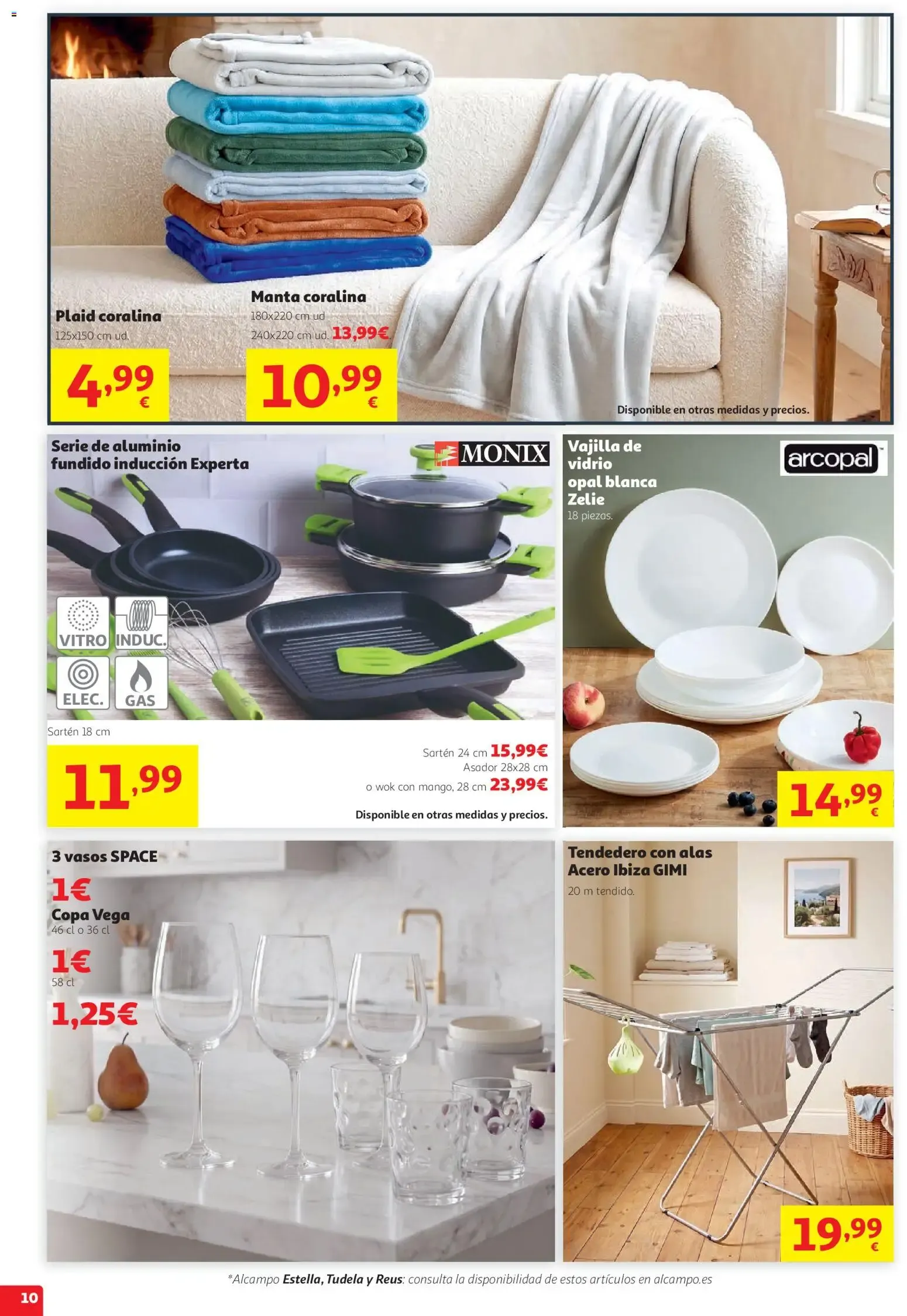 Plaid coralina
125x150 cm ud.

4,99 €

Manta coralina
180x220 cm ud
240x220 cm ud. 13,99€

10,99 €

Disponible en otras medidas y precios.

Serie de aluminio fundido inducción Experta

MONIX

VITRO INDUC. ELEC. GAS

Sartén 18 cm

11,99

Sartén 24 cm 15,99€
Asador 28x28 cm
o wok con mango, 28 cm 23,99€

Disponible en otras medidas y precios.

Vajilla de vidrio opal blanca Zelie
18 piezas.

arcopal

14,99 €

3 vasos SPACE
1€
Copa Vega
46 cl o 36 cl
1€
58 cl
1,25€

Tendedero con alas Acero Ibiza GIMI
20 m tendido.

19,99 €

*Alcampo Estella, Tudela y Reus: consulta la disponibilidad de estos artículos en alcampo.es

10